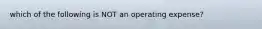 which of the following is NOT an operating expense?